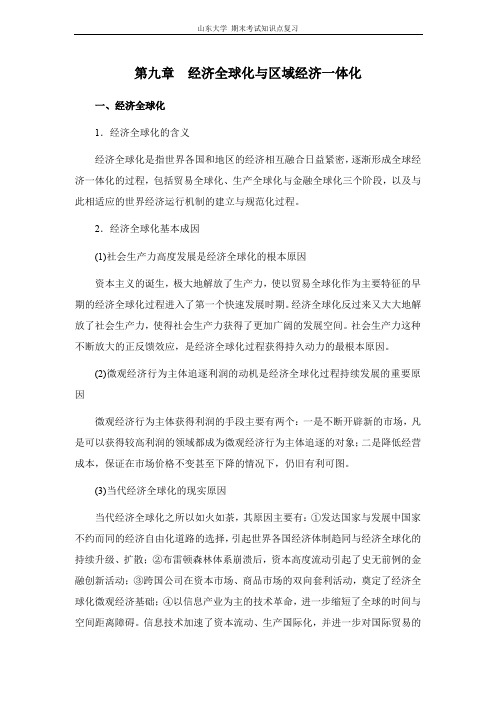 山东大学 期末考试知识点复习

第九章 经济全球化与区域经济一体化

一、经济全球化

1．经济全球化的含义

经济全球化是指世界各国和地区的经济相互融合日益紧密，逐渐形成全球经济一体化的过程，包括贸易全球化、生产全球化与金融全球化三个阶段，以及与此相适应的世界经济运行机制的建立与规范化过程。

2．经济全球化基本成因

(1)社会生产力高度发展是经济全球化的根本原因

资本主义的诞生，极大地解放了生产力，使以贸易全球化作为主要特征的早期的经济全球化过程进入了第一个快速发展时期。经济全球化反过来又大大地解放了社会生产力，使得社会生产力获得了更加广阔的发展空间。社会生产力这种不断放大的正反馈效应，是经济全球化过程获得持久动力的最根本原因。

(2)微观经济行为主体追逐利润的动机是经济全球化过程持续发展的重要原因

微观经济行为主体获得利润的手段主要有两个：一是不断开辟新的市场，凡是可以获得较高利润的领域都成为微观经济行为主体追逐的对象；二是降低经营成本，保证在市场价格不变甚至下降的情况下，仍旧有利可图。

(3)当代经济全球化的现实原因

当代经济全球化之所以如火如荼，其原因主要有：①发达国家与发展中国家不约而同的经济自由化道路的选择，引起世界各国经济体制趋同与经济全球化的持续升级、扩散；②布雷顿森林体系崩溃后，资本高度流动引起了史无前例的金融创新活动；③跨国公司在资本市场、商品市场的双向套利活动，奠定了经济全球化微观经济基础；④以信息产业为主的技术革命，进一步缩短了全球的时间与空间距离障碍。信息技术加速了资本流动、生产国际化，并进一步对国际贸易的